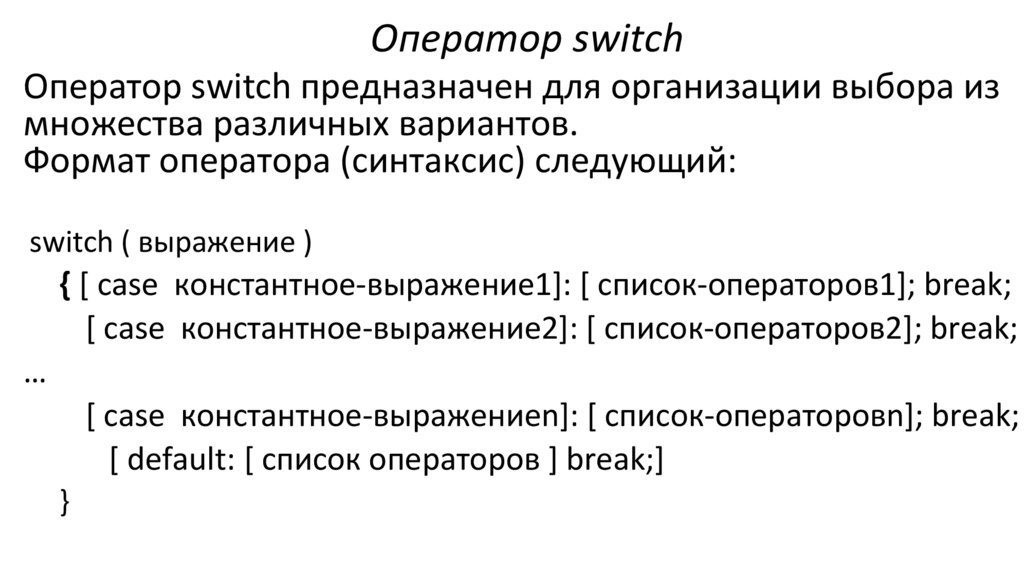 Оператор switch

Оператор switch предназначен для организации выбора из множества различных вариантов.
Формат оператора (синтаксис) следующий:

switch ( выражение )
{ [ case константное-выражение1]: [ список-операторов1]; break;
[ case константное-выражение2]: [ список-операторов2]; break;
…
[ case константное-выражениеn]: [ список-операторовn]; break;
[ default: [ список операторов ] break;]
}